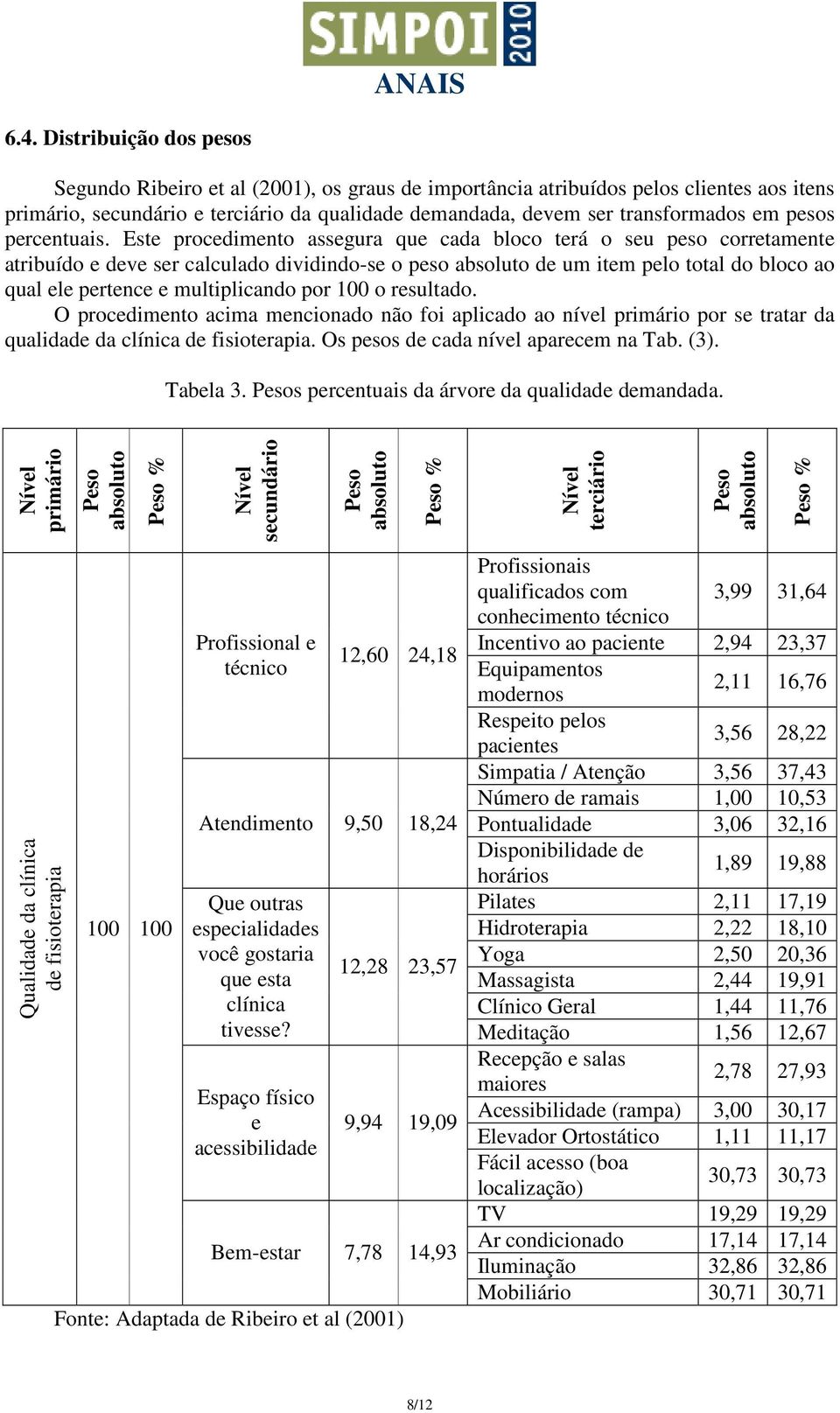 SIMPOI 2010
ANAIS

6.4. Distribuição dos pesos

Segundo Ribeiro et al (2001), os graus de importância atribuídos pelos clientes aos itens primário, secundário e terciário da qualidade demandada, devem ser transformados em pesos percentuais. Este procedimento assegura que cada bloco terá o seu peso corretamente atribuído e deve ser calculado dividindo-se o peso absoluto de um item pelo total do bloco ao qual ele pertence e multiplicando por 100 o resultado.

O procedimento acima mencionado não foi aplicado ao nível primário por se tratar da qualidade da clínica de fisioterapia. Os pesos de cada nível aparecem na Tab. (3).

Tabela 3. Pesos percentuais da árvore da qualidade demandada.

| Nível primário | Peso absoluto | Peso % | Nível secundário | Peso absoluto | Peso % | Nível terciário | Peso absoluto | Peso % |
|---|---|---|---|---|---|---|---|---|
| Qualidade da clínica de fisioterapia | 100 | 100 | Profissional e técnico | 12,60 | 24,18 | Profissionais qualificados com conhecimento técnico | 3,99 | 31,64 |
| | | | | | | Incentivo ao paciente | 2,94 | 23,37 |
| | | | | | | Equipamentos modernos | 2,11 | 16,76 |
| | | | | | | Respeito pelos pacientes | 3,56 | 28,22 |
| | | | Atendimento | 9,50 | 18,24 | Simpatia / Atenção | 3,56 | 37,43 |
| | | | | | | Número de ramais | 1,00 | 10,53 |
| | | | | | | Pontualidade | 3,06 | 32,16 |
| | | | | | | Disponibilidade de horários | 1,89 | 19,88 |
| | | | Que outras especialidades você gostaria que esta clínica tivesse? | 12,28 | 23,57 | Pilates | 2,11 | 17,19 |
| | | | | | | Hidroterapia | 2,22 | 18,10 |
| | | | | | | Yoga | 2,50 | 20,36 |
| | | | | | | Massagista | 2,44 | 19,91 |
| | | | | | | Clínico Geral | 1,44 | 11,76 |
| | | | | | | Meditação | 1,56 | 12,67 |
| | | | Espaço físico e acessibilidade | 9,94 | 19,09 | Recepção e salas maiores | 2,78 | 27,93 |
| | | | | | | Acessibilidade (rampa) | 3,00 | 30,17 |
| | | | | | | Elevador Ortostático | 1,11 | 11,17 |
| | | | | | | Fácil acesso (boa localização) | 30,73 | 30,73 |
| | | | Bem-estar | 7,78 | 14,93 | TV | 19,29 | 19,29 |
| | | | | | | Ar condicionado | 17,14 | 17,14 |
| | | | | | | Iluminação | 32,86 | 32,86 |
| | | | | | | Mobiliário | 30,71 | 30,71 |

Fonte: Adaptada de Ribeiro et al (2001)

8/12